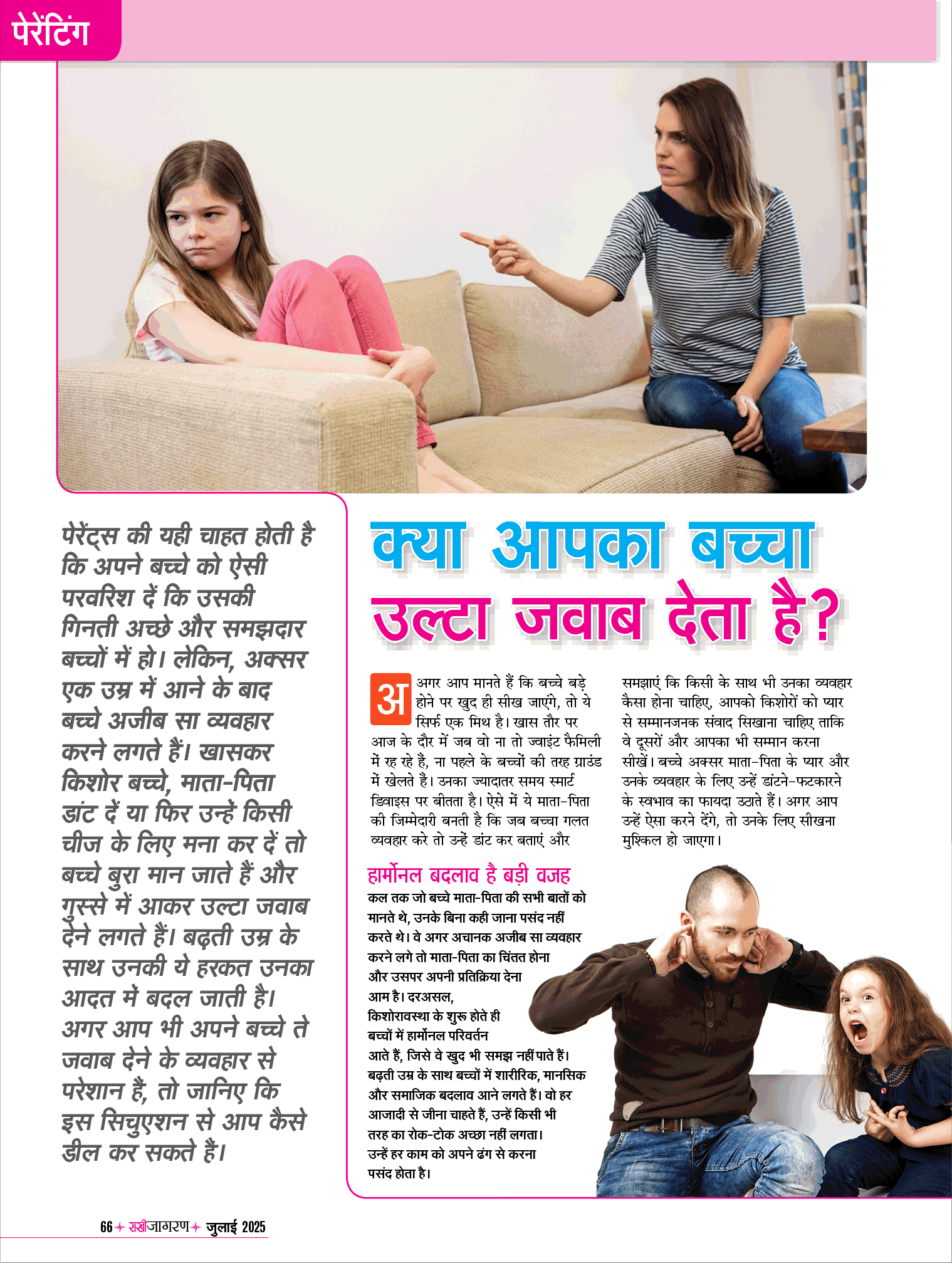 पेरेंटिंग

पेरेंट्स की यही चाहत होती है कि अपने बच्चे को ऐसी परवरिश दें कि उसकी गिनती अच्छे और समझदार बच्चों में हो। लेकिन, अक्सर एक उम्र में आने के बाद बच्चे अजीब सा व्यवहार करने लगते हैं। खासकर किशोर बच्चे, माता-पिता डांट दें या फिर उन्हें किसी चीज के लिए मना कर दें तो बच्चे बुरा मान जाते हैं और गुस्से में आकर उल्टा जवाब देने लगते हैं। बढ़ती उम्र के साथ उनकी ये हरकत उनका आदत में बदल जाती है। अगर आप भी अपने बच्चे ते जवाब देने के व्यवहार से परेशान हैं, तो जानिए कि इस सिचुएशन से आप कैसे डील कर सकते हैं।

क्या आपका बच्चा उल्टा जवाब देता है?

अगर आप मानते हैं कि बच्चे बड़े होने पर खुद ही सीख जाएंगे, तो ये सिर्फ एक मिथ है। खास तौर पर आज के दौर में जब वो ना तो ज्वाइंट फैमिली में रह रहे हैं, ना पहले के बच्चों की तरह ग्राउंड में खेलते हैं। उनका ज्यादातर समय स्मार्ट डिवाइस पर बीतता है। ऐसे में ये माता-पिता की जिम्मेदारी बनती है कि जब बच्चा गलत व्यवहार करे तो उन्हें डांट कर बताएं और समझाएं कि किसी के साथ भी उनका व्यवहार कैसा होना चाहिए, आपको किशोरों को प्यार से सम्मानजनक संवाद सिखाना चाहिए ताकि वे दूसरों और आपका भी सम्मान करना सीखें। बच्चे अक्सर माता-पिता के प्यार और उनके व्यवहार के लिए उन्हें डांटने-फटकारने के स्वभाव का फायदा उठाते हैं। अगर आप उन्हें ऐसा करने देंगे, तो उनके लिए सीखना मुश्किल हो जाएगा।

हार्मोनल बदलाव है बड़ी वजह
कल तक जो बच्चे माता-पिता की सभी बातों को मानते थे, उनके बिना कही जाना पसंद नहीं करते थे। वे अगर अचानक अजीब सा व्यवहार करने लगे तो माता-पिता का चिंतत होना और उसपर अपनी प्रतिक्रिया देना आम है। दरअसल, किशोरावस्था के शुरू होते ही बच्चों में हार्मोनल परिवर्तन आते हैं, जिसे वे खुद भी समझ नहीं पाते हैं। बढ़ती उम्र के साथ बच्चों में शारीरिक, मानसिक और समाजिक बदलाव आने लगते हैं। वो हर आजादी से जीना चाहते हैं, उन्हें किसी भी तरह का रोक-टोक अच्छा नहीं लगता। उन्हें हर काम को अपने ढंग से करना पसंद होता है।

66 सखीजागरण जुलाई 2025